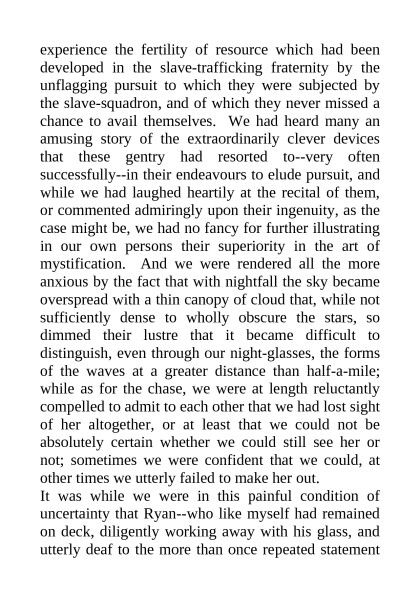 experience the fertility of resource which had been developed in the slave-trafficking fraternity by the unflagging pursuit to which they were subjected by the slave-squadron, and of which they never missed a chance to avail themselves. We had heard many an amusing story of the extraordinarily clever devices that these gentry had resorted to--very often successfully--in their endeavours to elude pursuit, and while we had laughed heartily at the recital of them, or commented admiringly upon their ingenuity, as the case might be, we had no fancy for further illustrating in our own persons their superiority in the art of mystification. And we were rendered all the more anxious by the fact that with nightfall the sky became overspread with a thin canopy of cloud that, while not sufficiently dense to wholly obscure the stars, so dimmed their lustre that it became difficult to distinguish, even through our night-glasses, the forms of the waves at a greater distance than half-a-mile; while as for the chase, we were at length reluctantly compelled to admit to each other that we had lost sight of her altogether, or at least that we could not be absolutely certain whether we could still see her or not; sometimes we were confident that we could, at other times we utterly failed to make her out.
It was while we were in this painful condition of uncertainty that Ryan--who like myself had remained on deck, diligently working away with his glass, and utterly deaf to the more than once repeated statement